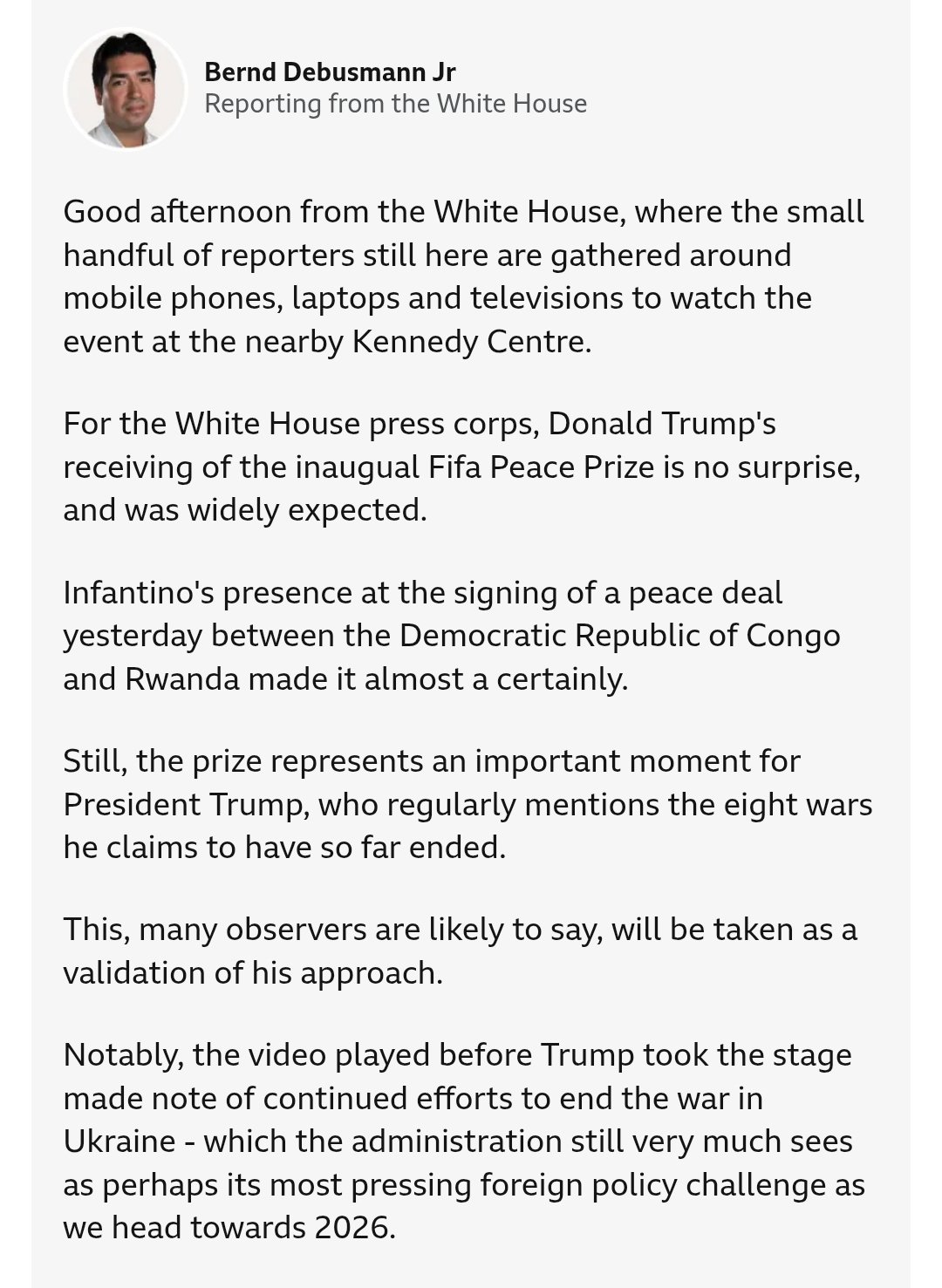 Bernd Debusmann Jr
Reporting from the White House

Good afternoon from the White House, where the small handful of reporters still here are gathered around mobile phones, laptops and televisions to watch the event at the nearby Kennedy Centre.

For the White House press corps, Donald Trump's receiving of the inaugual Fifa Peace Prize is no surprise, and was widely expected.

Infantino's presence at the signing of a peace deal yesterday between the Democratic Republic of Congo and Rwanda made it almost a certainly.

Still, the prize represents an important moment for President Trump, who regularly mentions the eight wars he claims to have so far ended.

This, many observers are likely to say, will be taken as a validation of his approach.

Notably, the video played before Trump took the stage made note of continued efforts to end the war in Ukraine - which the administration still very much sees as perhaps its most pressing foreign policy challenge as we head towards 2026.